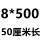 8*500
50厘米长